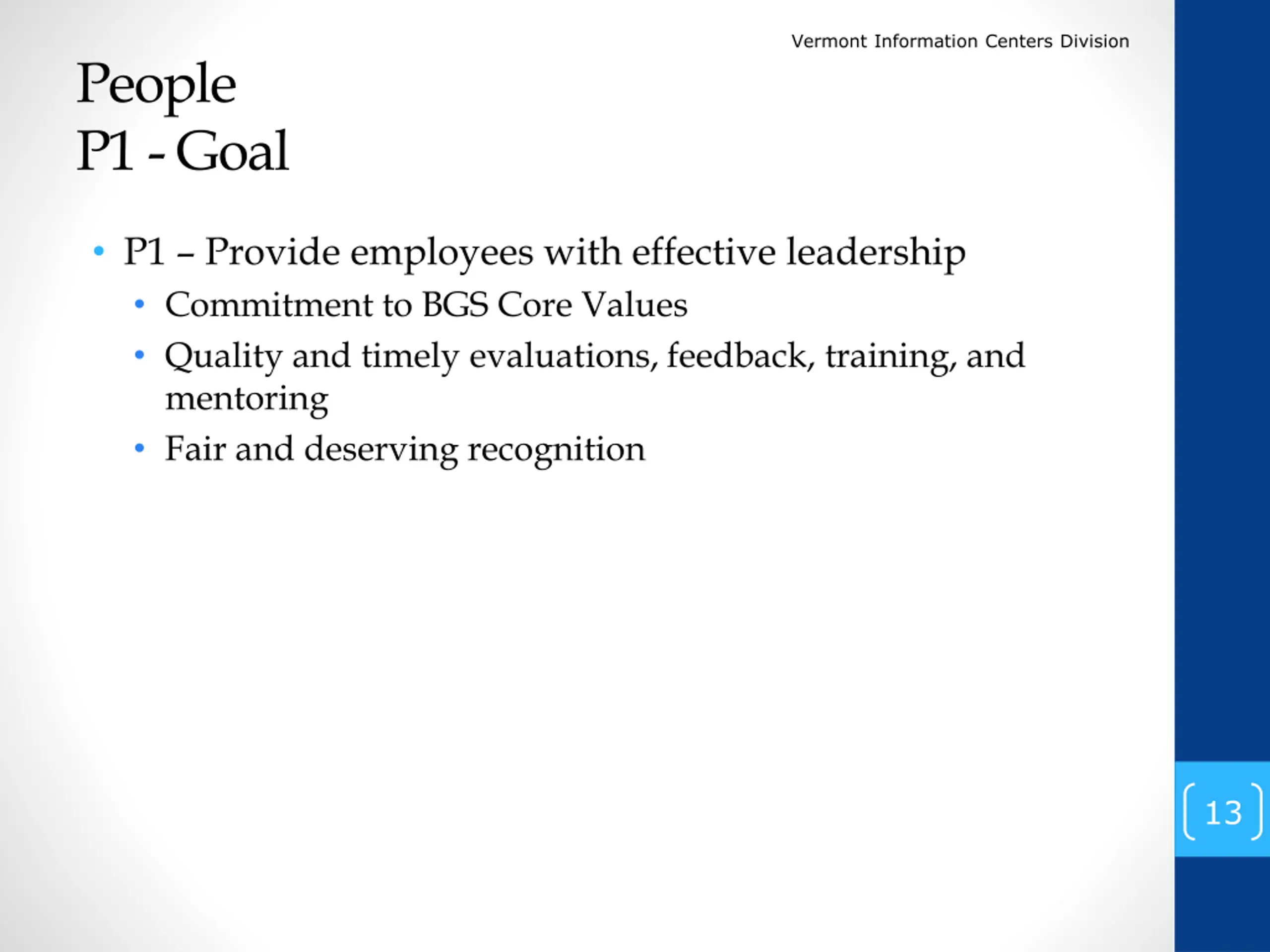 Vermont Information Centers Division

People
P1 - Goal

• P1 – Provide employees with effective leadership
  • Commitment to BGS Core Values
  • Quality and timely evaluations, feedback, training, and mentoring
  • Fair and deserving recognition

13